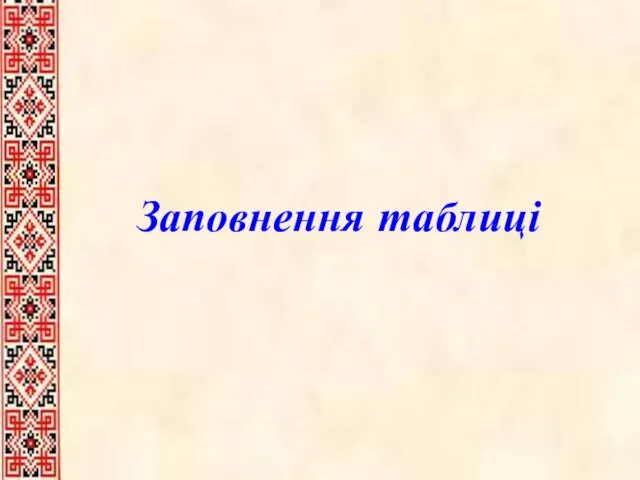 Заповнення таблиці